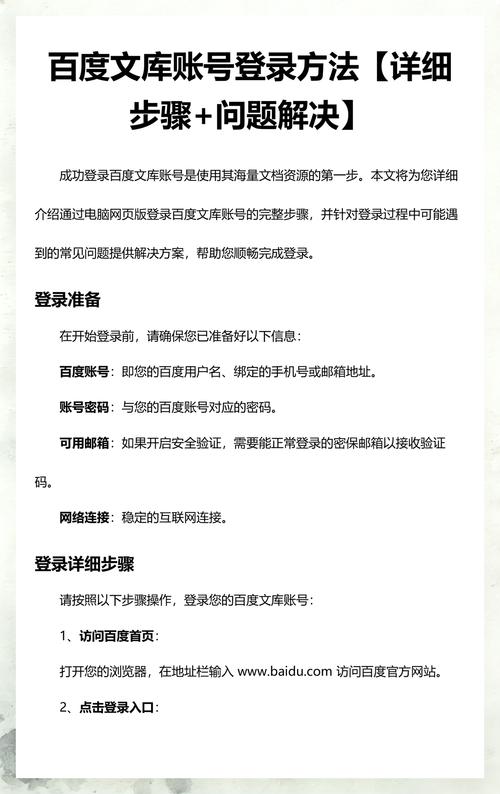 百度文库账号登录方法【详细步骤+问题解决】

成功登录百度文库账号是使用其海量文档资源的第一步。本文将为您详细介绍通过电脑网页版登录百度文库账号的完整步骤，并针对登录过程中可能遇到的常见问题提供解决方案，帮助您顺畅完成登录。

登录准备

在开始登录前，请确保您已准备好以下信息：

百度账号：即您的百度用户名、绑定的手机号或邮箱地址。

账号密码：与您的百度账号对应的密码。

可用邮箱：如果开启安全验证，需要能正常登录的密保邮箱以接收验证码。

网络连接：稳定的互联网连接。

登录详细步骤

请按照以下步骤操作，登录您的百度文库账号：

1、访问百度首页：

打开您的浏览器，在地址栏输入 www.baidu.com 访问百度官方网站。

2、点击登录入口：